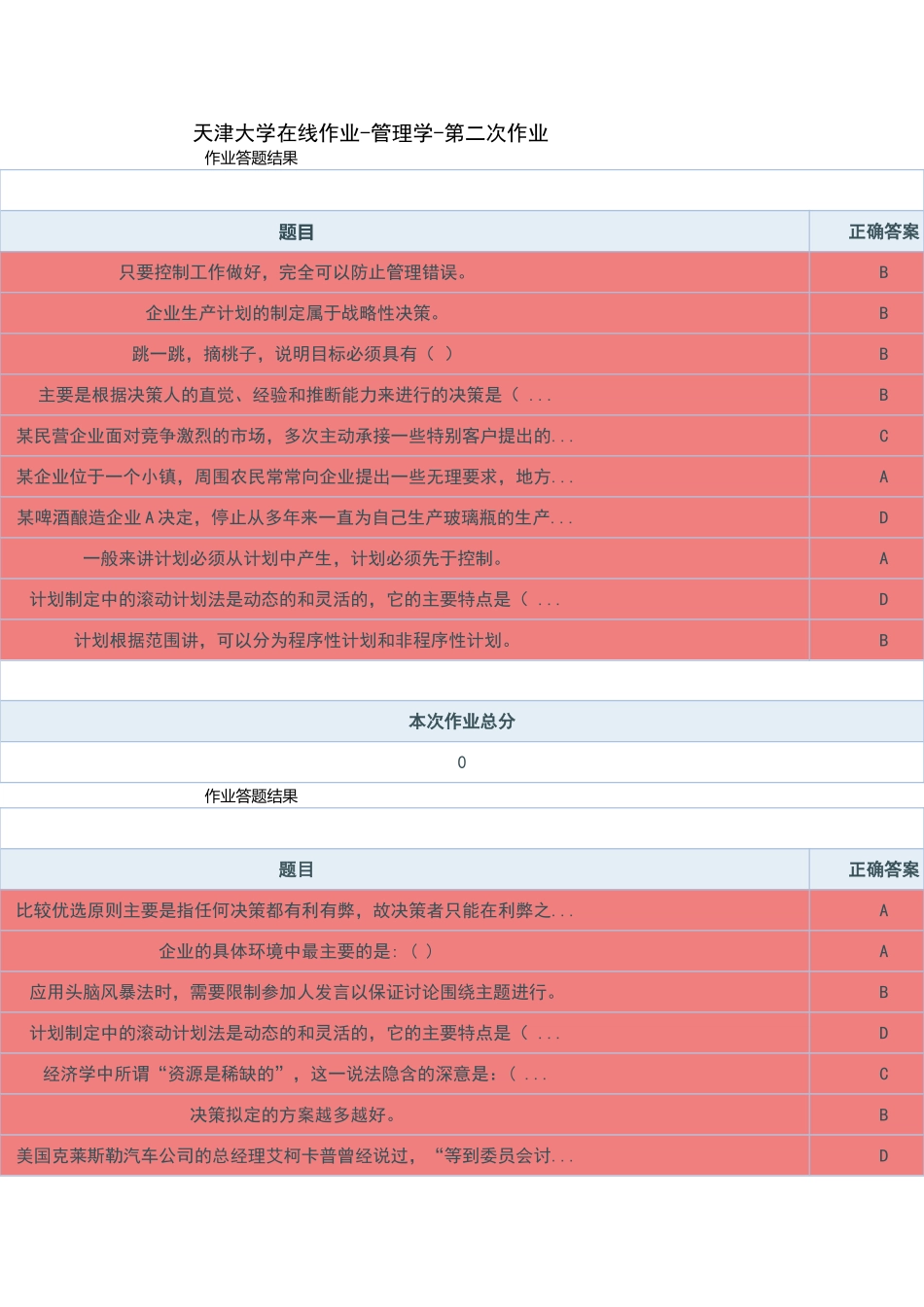 天津大学在线作业-管理学-第二次作业

作业答题结果

| 题目 | 正确答案 |
|---|---|
| 只要控制工作做好，完全可以防止管理错误。 | B |
| 企业生产计划的制定属于战略性决策。 | B |
| 跳一跳，摘桃子，说明目标必须具有（ ） | B |
| 主要是根据决策人的直觉、经验和推断能力来进行的决策是（ ... | B |
| 某民营企业面对竞争激烈的市场，多次主动承接一些特别客户提出的... | C |
| 某企业位于一个小镇，周围农民常常向企业提出一些无理要求，地方... | A |
| 某啤酒酿造企业A决定，停止从多年来一直为自己生产玻璃瓶的生产... | D |
| 一般来讲计划必须从计划中产生，计划必须先于控制。 | A |
| 计划制定中的滚动计划法是动态的和灵活的，它的主要特点是（ ... | D |
| 计划根据范围讲，可以分为程序性计划和非程序性计划。 | B |

本次作业总分

0

作业答题结果

| 题目 | 正确答案 |
|---|---|
| 比较优选原则主要是指任何决策都有利有弊，故决策者只能在利弊之... | A |
| 企业的具体环境中最主要的是：（ ） | A |
| 应用头脑风暴法时，需要限制参加人发言以保证讨论围绕主题进行。 | B |
| 计划制定中的滚动计划法是动态的和灵活的，它的主要特点是（ ... | D |
| 经济学中所谓“资源是稀缺的”，这一说法隐含的深意是：（ ... | C |
| 决策拟定的方案越多越好。 | B |
| 美国克莱斯勒汽车公司的总经理艾柯卡普曾经说过，“等到委员会讨... | D |